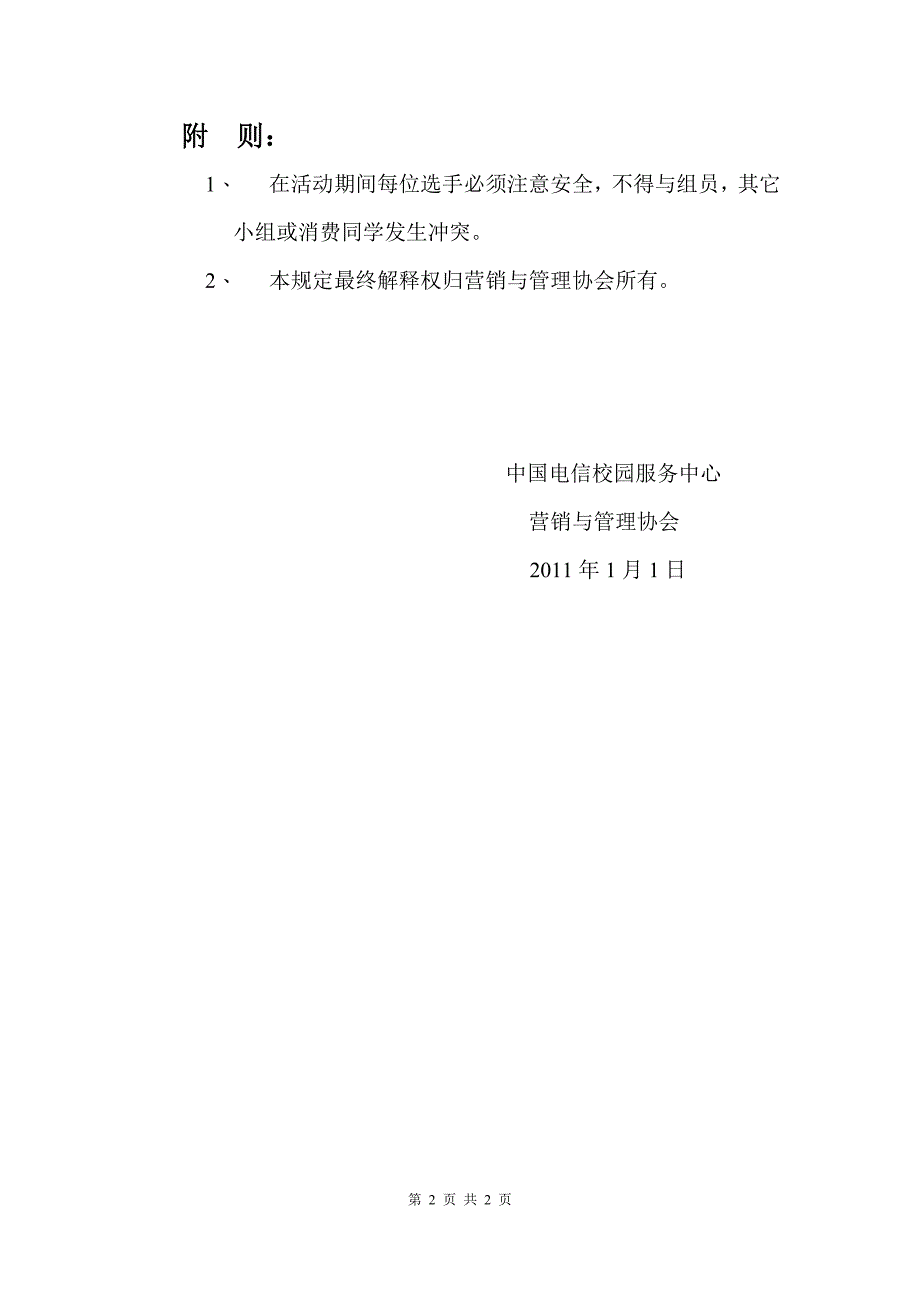 附　则：

1、　在活动期间每位选手必须注意安全，不得与组员，其它小组或消费同学发生冲突。

2、　本规定最终解释权归营销与管理协会所有。

中国电信校园服务中心

营销与管理协会

2011 年 1 月 1 日

第 2 页 共 2 页